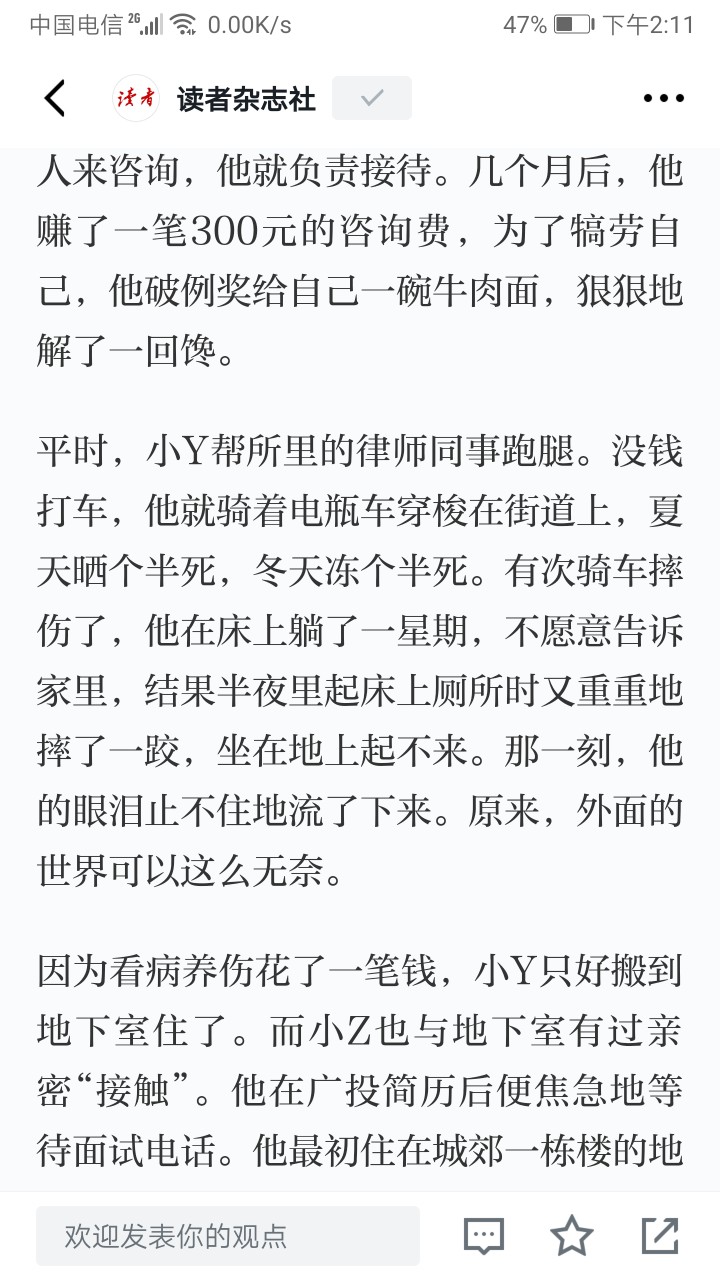 中国电信 2G 0.00K/s 47% 下午2:11

读者 读者杂志社

人来咨询，他就负责接待。几个月后，他赚了一笔300元的咨询费，为了犒劳自己，他破例奖给自己一碗牛肉面，狠狠地解了一回馋。

平时，小Y帮所里的律师同事跑腿。没钱打车，他就骑着电瓶车穿梭在街道上，夏天晒个半死，冬天冻个半死。有次骑车摔伤了，他在床上躺了一星期，不愿意告诉家里，结果半夜里起床上厕所时又重重地摔了一跤，坐在地上起不来。那一刻，他的眼泪止不住地流了下来。原来，外面的世界可以这么无奈。

因为看病养伤花了一笔钱，小Y只好搬到地下室住了。而小Z也与地下室有过亲密“接触”。他在广投简历后便焦急地等待面试电话。他最初住在城郊一栋楼的地

欢迎发表你的观点